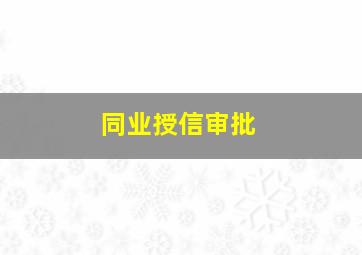 同业授信审批